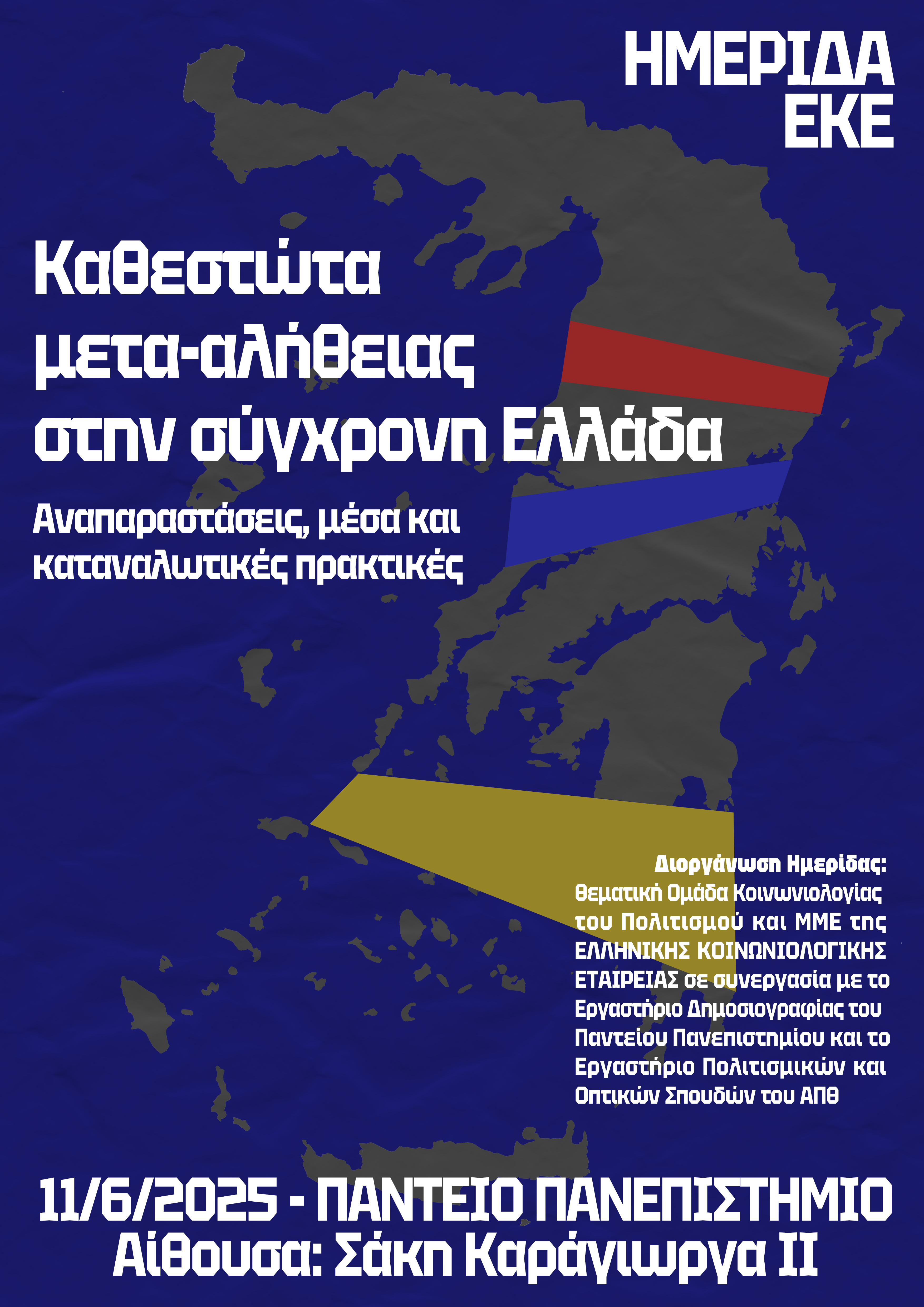 ΗΜΕΡΙΔΑ
ΕΚΕ

Καθεστώτα μετα-αλήθειας στην σύγχρονη Ελλάδα

Αναπαραστάσεις, μέσα και καταναλωτικές πρακτικές

Διοργάνωση Ημερίδας:
Θεματική Ομάδα Κοινωνιολογίας του Πολιτισμού και ΜΜΕ της ΕΛΛΗΝΙΚΗΣ ΚΟΙΝΩΝΙΟΛΟΓΙΚΗΣ ΕΤΑΙΡΕΙΑΣ σε συνεργασία με το Εργαστήριο Δημοσιογραφίας του Παντείου Πανεπιστημίου και το Εργαστήριο Πολιτισμικών και Οπτικών Σπουδών του ΑΠΘ

11/6/2025 - ΠΑΝΤΕΙΟ ΠΑΝΕΠΙΣΤΗΜΙΟ
Αίθουσα: Σάκη Καράγιωργα ΙΙ